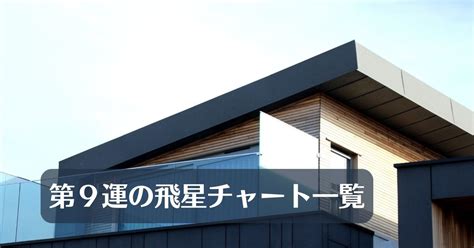 第９運の飛星チャート一覧